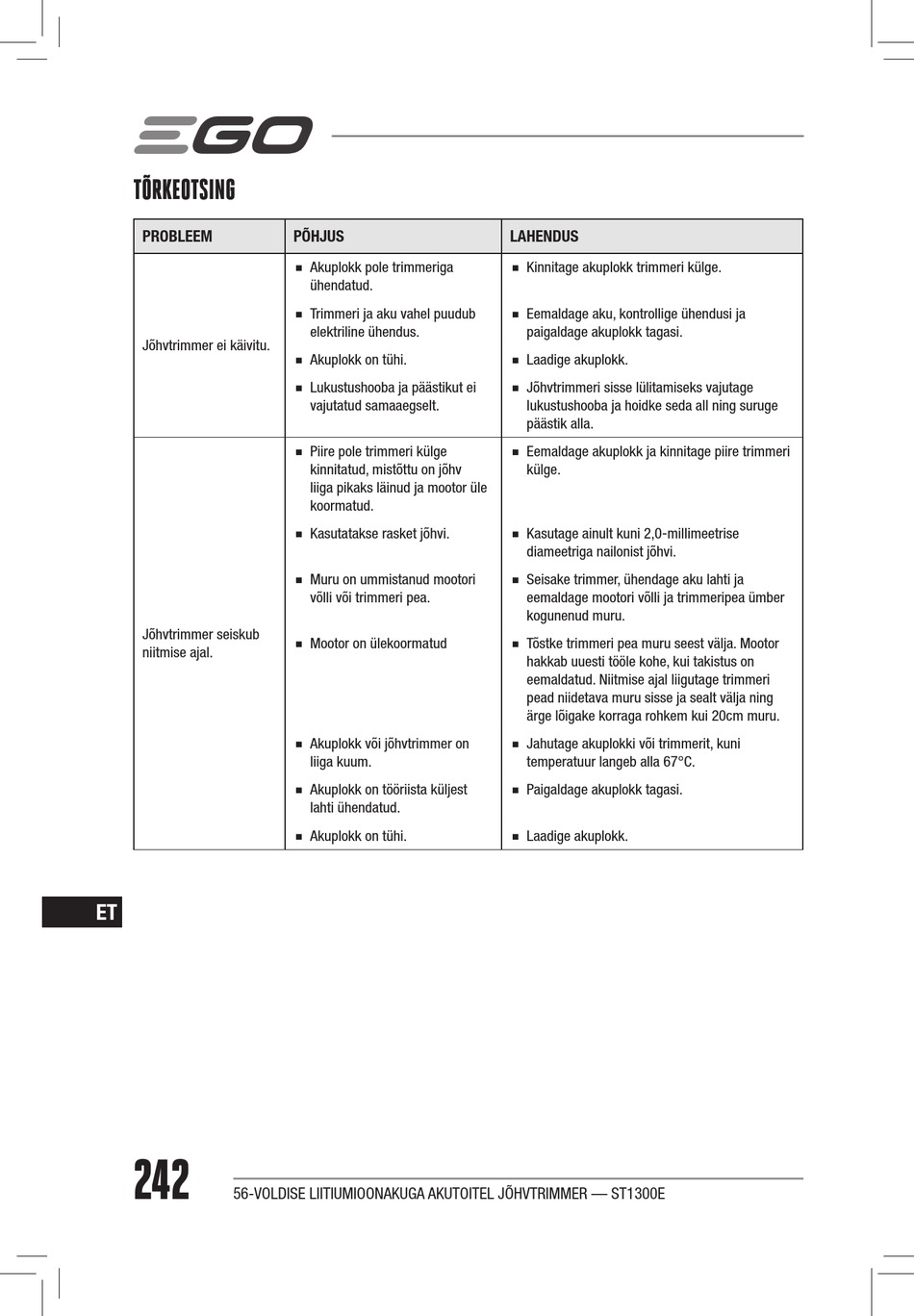 EGO

TÕRKEOTSING

| PROBLEEM | PÕHJUS | LAHENDUS |
|---|---|---|
| Jõhvtrimmer ei käivitu. | ■ Akuplokk pole trimmeriga ühendatud. | ■ Kinnitage akuplokk trimmeri külge. |
| | ■ Trimmeri ja aku vahel puudub elektriline ühendus. | ■ Eemaldage aku, kontrollige ühendusi ja paigaldage akuplokk tagasi. |
| | ■ Akuplokk on tühi. | ■ Laadige akuplokk. |
| | ■ Lukustushooba ja päästikut ei vajutatud samaaegselt. | ■ Jõhvtrimmeri sisse lülitamiseks vajutage lukustushooba ja hoidke seda all ning suruge päästik alla. |
| Jõhvtrimmer seiskub niitmise ajal. | ■ Piire pole trimmeri külge kinnitatud, mistõttu on jõhv liiga pikaks läinud ja mootor üle koormatud. | ■ Eemaldage akuplokk ja kinnitage piire trimmeri külge. |
| | ■ Kasutatakse rasket jõhvi. | ■ Kasutage ainult kuni 2,0-millimeetrise diameetriga nailonist jõhvi. |
| | ■ Muru on ummistanud mootori võlli või trimmeri pea. | ■ Seisake trimmer, ühendage aku lahti ja eemaldage mootori võlli ja trimmeripea ümber kogunenud muru. |
| | ■ Mootor on ülekoormatud | ■ Tõstke trimmeri pea muru seest välja. Mootor hakkab uuesti tööle kohe, kui takistus on eemaldatud. Niitmise ajal liigutage trimmeri pead niidetava muru sisse ja sealt välja ning ärge lõigake korraga rohkem kui 20cm muru. |
| | ■ Akuplokk või jõhvtrimmer on liiga kuum. | ■ Jahutage akuplokki või trimmerit, kuni temperatuur langeb alla 67°C. |
| | ■ Akuplokk on tööriista küljest lahti ühendatud. | ■ Paigaldage akuplokk tagasi. |
| | ■ Akuplokk on tühi. | ■ Laadige akuplokk. |

ET

242 56-VOLDISE LIITIUMIOONAKUGA AKUTOITEL JÕHVTRIMMER — ST1300E